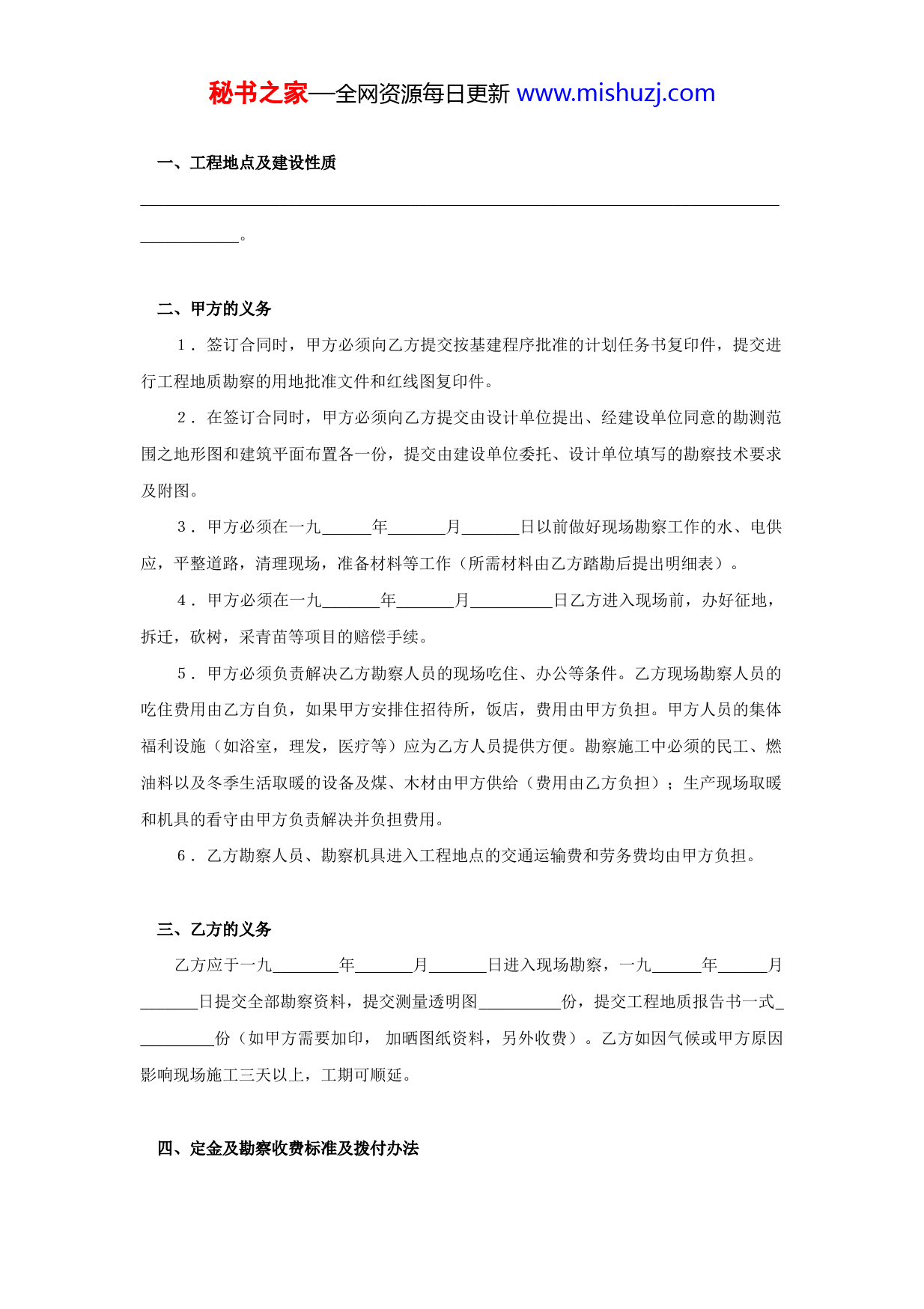 秘书之家—全网资源每日更新 www.mishuzj.com

一、工程地点及建设性质

______________________________________________________________________________________。

二、甲方的义务

1．签订合同时，甲方必须向乙方提交按基建程序批准的计划任务书复印件，提交进行工程地质勘察的用地批准文件和红线图复印件。

2．在签订合同时，甲方必须向乙方提交由设计单位提出、经建设单位同意的勘测范围之地形图和建筑平面布置各一份，提交由建设单位委托、设计单位填写的勘察技术要求及附图。

3．甲方必须在一九______年_______月_______日以前做好现场勘察工作的水、电供应，平整道路，清理现场，准备材料等工作（所需材料由乙方踏勘后提出明细表）。

4．甲方必须在一九_______年_______月__________日乙方进入现场前，办好征地，拆迁，砍树，采青苗等项目的赔偿手续。

5．甲方必须负责解决乙方勘察人员的现场吃住、办公等条件。乙方现场勘察人员的吃住费用由乙方自负，如果甲方安排住招待所，饭店，费用由甲方负担。甲方人员的集体福利设施（如浴室，理发，医疗等）应为乙方人员提供方便。勘察施工中必须的民工、燃油料以及冬季生活取暖的设备及煤、木材由甲方供给（费用由乙方负担）；生产现场取暖和机具的看守由甲方负责解决并负担费用。

6．乙方勘察人员、勘察机具进入工程地点的交通运输费和劳务费均由甲方负担。

三、乙方的义务

乙方应于一九________年_______月_______日进入现场勘察，一九______年______月_______日提交全部勘察资料，提交测量透明图__________份，提交工程地质报告书一式__________份（如甲方需要加印， 加晒图纸资料，另外收费）。乙方如因气候或甲方原因影响现场施工三天以上，工期可顺延。

四、定金及勘察收费标准及拨付办法